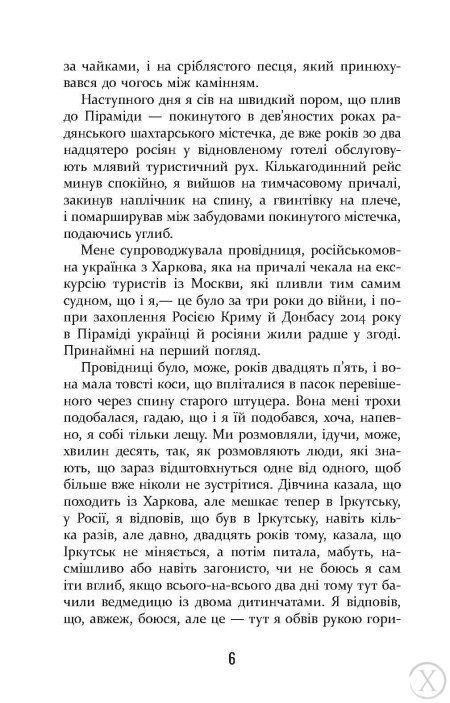 за чайками, і на сріблястого песця, який принюхувався до чогось між камінням.

Наступного дня я сів на швидкий пором, що плив до Піраміди — покинутого в дев'яностих роках радянського шахтарського містечка, де вже років зо два надцятеро росіян у відновленому готелі обслуговують млявий туристичний рух. Кількагодинний рейс минув спокійно, я вийшов на тимчасовому причалі, закинув наплічник на спину, а гвинтівку на плече, і помарширував між забудовами покинутого містечка, подаючись углиб.

Мене супроводжувала провідниця, російськомовна українка з Харкова, яка на причалі чекала на екскурсію туристів із Москви, які пливли тим самим судном, що і я,— це було за три роки до війни, і попри захоплення Росією Криму й Донбасу 2014 року в Піраміді українці й росіяни жили радше у згоді. Принаймні на перший погляд.

Провідниці було, може, років двадцять п'ять, і вона мала товсті коси, що впліталися в пасок перевішеного через спину старого штуцера. Вона мені трохи подобалася, гадаю, що і я їй подобався, хоча, напевно, я собі тільки лещу. Ми розмовляли, ідучи, може, хвилин десять, так, як розмовляють люди, які знають, що зараз відштовхнуться одне від одного, щоб більше вже ніколи не зустрітися. Дівчина казала, що походить із Харкова, але мешкає тепер в Іркутську, у Росії, я відповів, що був в Іркутську, навіть кілька разів, але давно, двадцять років тому, казала, що Іркутськ не міняється, а потім питала, мабуть, насмішливо або навіть загонисто, чи не боюсь я сам іти вглиб, якщо всього-на-всього два дні тому тут бачили ведмедицю із двома дитинчатами. Я відповів, що, авжеж, боюся, але це — тут я обвів рукою гори-

6